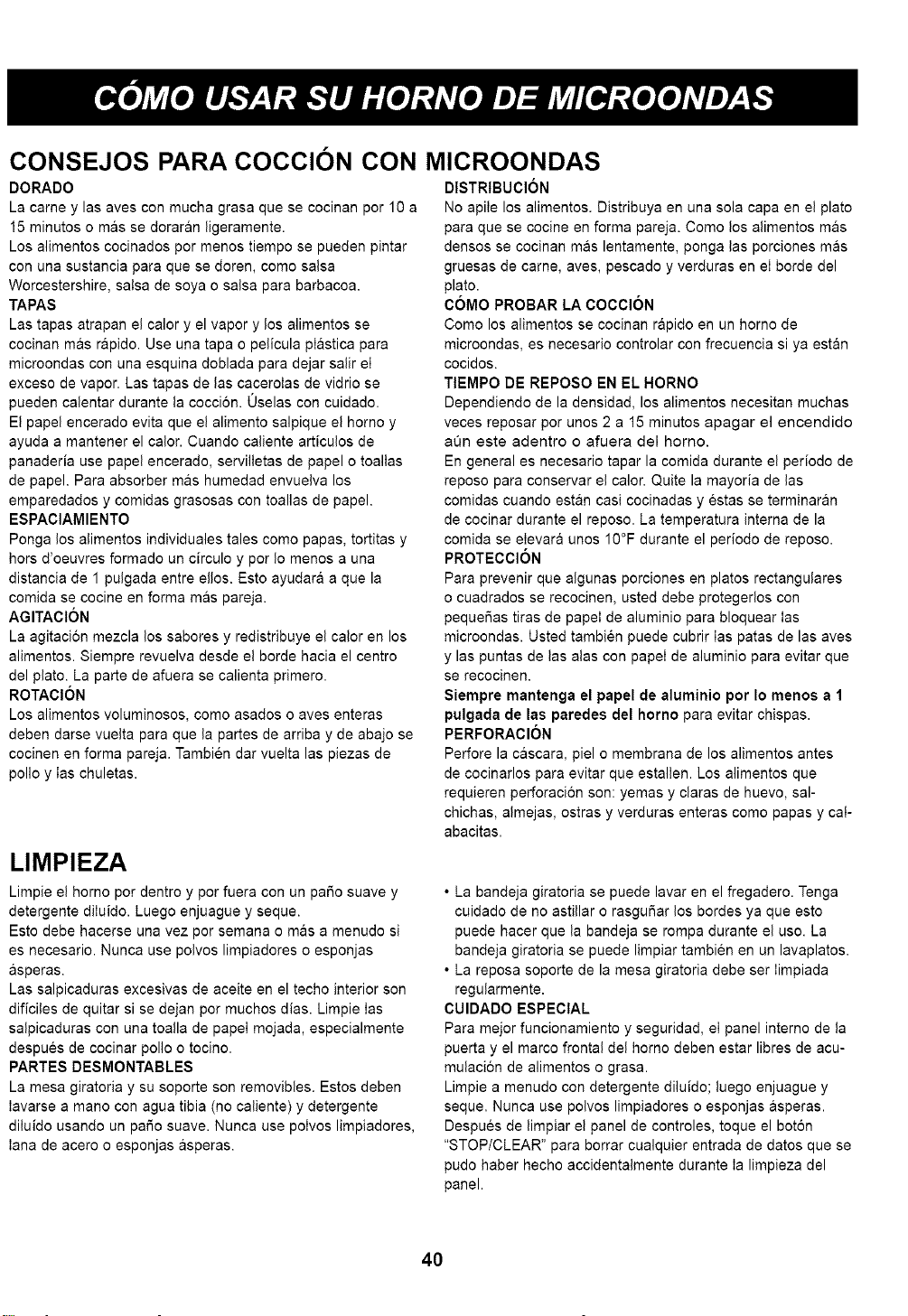 CÓMO USAR SU HORNO DE MICROONDAS

CONSEJOS PARA COCCIÓN CON MICROONDAS

DORADO
La carne y las aves con mucha grasa que se cocinan por 10 a 15 minutos o más se dorarán ligeramente.
Los alimentos cocinados por menos tiempo se pueden pintar con una sustancia para que se doren, como salsa Worcestershire, salsa de soya o salsa para barbacoa.

TAPAS
Las tapas atrapan el calor y el vapor y los alimentos se cocinan más rápido. Use una tapa o película plástica para microondas con una esquina doblada para dejar salir el exceso de vapor. Las tapas de las cacerolas de vidrio se pueden calentar durante la cocción. Úselas con cuidado.
El papel encerado evita que el alimento salpique el horno y ayuda a mantener el calor. Cuando caliente artículos de panadería use papel encerado, servilletas de papel o toallas de papel. Para absorber más humedad envuelva los emparedados y comidas grasosas con toallas de papel.

ESPACIAMIENTO
Ponga los alimentos individuales tales como papas, tortitas y hors d'oeuvres formado un círculo y por lo menos a una distancia de 1 pulgada entre ellos. Esto ayudará a que la comida se cocine en forma más pareja.

AGITACIÓN
La agitación mezcla los sabores y redistribuye el calor en los alimentos. Siempre revuelva desde el borde hacia el centro del plato. La parte de afuera se calienta primero.

ROTACIÓN
Los alimentos voluminosos, como asados o aves enteras deben darse vuelta para que la partes de arriba y de abajo se cocinen en forma pareja. También dar vuelta las piezas de pollo y las chuletas.

DISTRIBUCIÓN
No apile los alimentos. Distribuya en una sola capa en el plato para que se cocine en forma pareja. Como los alimentos más densos se cocinan más lentamente, ponga las porciones más gruesas de carne, aves, pescado y verduras en el borde del plato.

CÓMO PROBAR LA COCCIÓN
Como los alimentos se cocinan rápido en un horno de microondas, es necesario controlar con frecuencia si ya están cocidos.

TIEMPO DE REPOSO EN EL HORNO
Dependiendo de la densidad, los alimentos necesitan muchas veces reposar por unos 2 a 15 minutos apagar el encendido aún este adentro o afuera del horno.
En general es necesario tapar la comida durante el período de reposo para conservar el calor. Quite la mayoría de las comidas cuando están casi cocinadas y éstas se terminarán de cocinar durante el reposo. La temperatura interna de la comida se elevará unos 10°F durante el período de reposo.

PROTECCIÓN
Para prevenir que algunas porciones en platos rectangulares o cuadrados se recocinen, usted debe protegerlos con pequeñas tiras de papel de aluminio para bloquear las microondas. Usted también puede cubrir las patas de las aves y las puntas de las alas con papel de aluminio para evitar que se recocinen.
Siempre mantenga el papel de aluminio por lo menos a 1 pulgada de las paredes del horno para evitar chispas.

PERFORACIÓN
Perfore la cáscara, piel o membrana de los alimentos antes de cocinarlos para evitar que estallen. Los alimentos que requieren perforación son: yemas y claras de huevo, salchichas, almejas, ostras y verduras enteras como papas y calabacitas.

LIMPIEZA
Limpie el horno por dentro y por fuera con un paño suave y detergente diluído. Luego enjuague y seque.
Esto debe hacerse una vez por semana o más a menudo si es necesario. Nunca use polvos limpiadores o esponjas ásperas.
Las salpicaduras excesivas de aceite en el techo interior son difíciles de quitar si se dejan por muchos días. Limpie las salpicaduras con una toalla de papel mojada, especialmente después de cocinar pollo o tocino.

PARTES DESMONTABLES
La mesa giratoria y su soporte son removibles. Estos deben lavarse a mano con agua tibia (no caliente) y detergente diluído usando un paño suave. Nunca use polvos limpiadores, lana de acero o esponjas ásperas.

• La bandeja giratoria se puede lavar en el fregadero. Tenga cuidado de no astillar o rasguñar los bordes ya que esto puede hacer que la bandeja se rompa durante el uso. La bandeja giratoria se puede limpiar también en un lavaplatos.
• La reposa soporte de la mesa giratoria debe ser limpiada regularmente.

CUIDADO ESPECIAL
Para mejor funcionamiento y seguridad, el panel interno de la puerta y el marco frontal del horno deben estar libres de acumulación de alimentos o grasa.
Limpie a menudo con detergente diluído; luego enjuague y seque. Nunca use polvos limpiadores o esponjas ásperas.
Después de limpiar el panel de controles, toque el botón "STOP/CLEAR" para borrar cualquier entrada de datos que se pudo haber hecho accidentalmente durante la limpieza del panel.

40